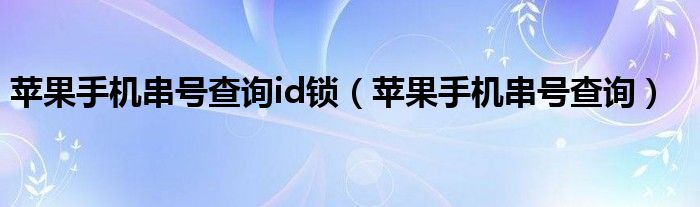 苹果手机串号查询id锁（苹果手机串号查询）